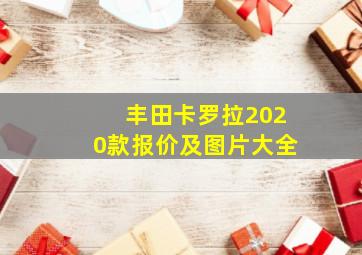 丰田卡罗拉2020款报价及图片大全